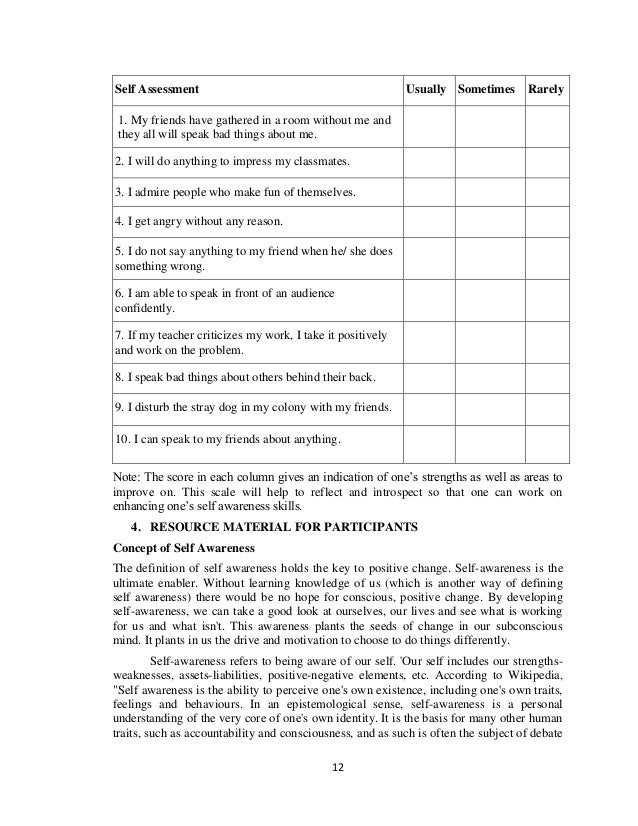 | Self Assessment | Usually | Sometimes | Rarely |
|---|---|---|---|
| 1. My friends have gathered in a room without me and they all will speak bad things about me. | | | |
| 2. I will do anything to impress my classmates. | | | |
| 3. I admire people who make fun of themselves. | | | |
| 4. I get angry without any reason. | | | |
| 5. I do not say anything to my friend when he/ she does something wrong. | | | |
| 6. I am able to speak in front of an audience confidently. | | | |
| 7. If my teacher criticizes my work, I take it positively and work on the problem. | | | |
| 8. I speak bad things about others behind their back. | | | |
| 9. I disturb the stray dog in my colony with my friends. | | | |
| 10. I can speak to my friends about anything. | | | |

Note: The score in each column gives an indication of one's strengths as well as areas to improve on. This scale will help to reflect and introspect so that one can work on enhancing one's self awareness skills.

4. RESOURCE MATERIAL FOR PARTICIPANTS

Concept of Self Awareness

The definition of self awareness holds the key to positive change. Self-awareness is the ultimate enabler. Without learning knowledge of us (which is another way of defining self awareness) there would be no hope for conscious, positive change. By developing self-awareness, we can take a good look at ourselves, our lives and see what is working for us and what isn't. This awareness plants the seeds of change in our subconscious mind. It plants in us the drive and motivation to choose to do things differently.

Self-awareness refers to being aware of our self. 'Our self includes our strengths-weaknesses, assets-liabilities, positive-negative elements, etc. According to Wikipedia, "Self awareness is the ability to perceive one's own existence, including one's own traits, feelings and behaviours. In an epistemological sense, self-awareness is a personal understanding of the very core of one's own identity. It is the basis for many other human traits, such as accountability and consciousness, and as such is often the subject of debate

12